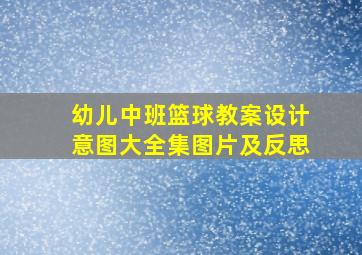 幼儿中班篮球教案设计意图大全集图片及反思